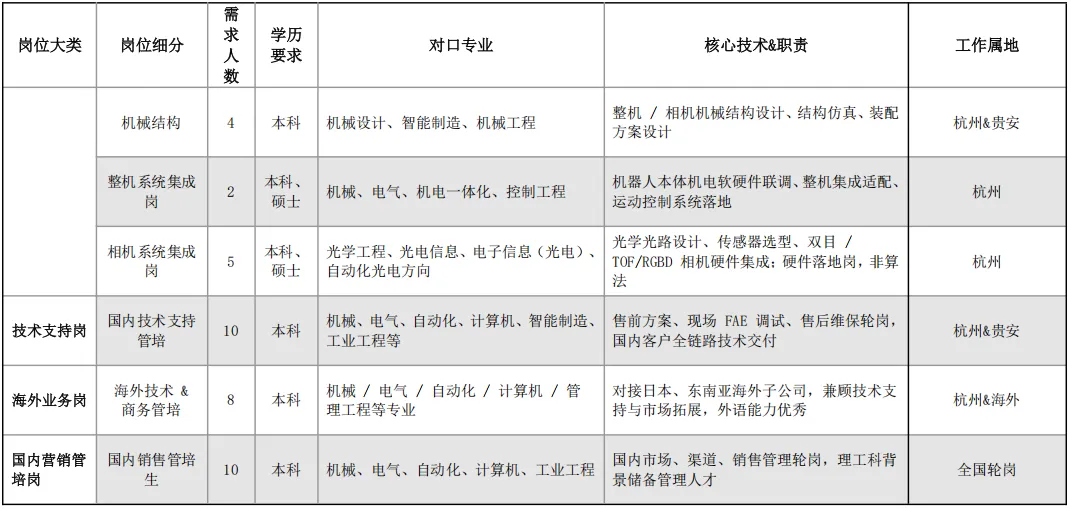 | 岗位大类 | 岗位细分 | 需求人数 | 学历要求 | 对口专业 | 核心技术&职责 | 工作属地 |
|---|---|---|---|---|---|---|
| | 机械结构 | 4 | 本科 | 机械设计、智能制造、机械工程 | 整机 / 相机机械结构设计、结构仿真、装配方案设计 | 杭州&贵安 |
| | 整机系统集成岗 | 2 | 本科、硕士 | 机械、电气、机电一体化、控制工程 | 机器人本体机电软硬件联调、整机集成适配、运动控制系统落地 | 杭州 |
| | 相机系统集成岗 | 5 | 本科、硕士 | 光学工程、光电信息、电子信息（光电）、自动化光电方向 | 光学光路设计、传感器选型、双目 / TOF/RGBD 相机硬件集成；硬件落地岗，非算法 | 杭州 |
| 技术支持岗 | 国内技术支持管培 | 10 | 本科 | 机械、电气、自动化、计算机、智能制造、工业工程等 | 售前方案、现场 FAE 调试、售后维保轮岗，国内客户全链路技术交付 | 杭州&贵安 |
| 海外业务岗 | 海外技术 & 商务管培 | 8 | 本科 | 机械 / 电气 / 自动化 / 计算机 / 管理工程等专业 | 对接日本、东南亚海外子公司，兼顾技术支持与市场拓展，外语能力优秀 | 杭州&海外 |
| 国内营销管培岗 | 国内销售管培生 | 10 | 本科 | 机械、电气、自动化、计算机、工业工程 | 国内市场、渠道、销售管理轮岗，理工科背景储备管理人才 | 全国轮岗 |